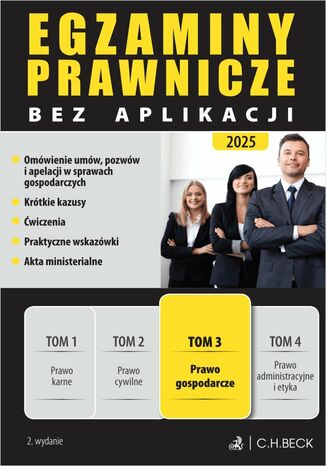 EGZAMINY PRAWNICZE
BEZ APLIKACJI

2025

Omówienie umów, pozwów i apelacji w sprawach gospodarczych
Krótkie kazusy
Ćwiczenia
Praktyczne wskazówki
Akta ministerialne

TOM 1
Prawo karne

TOM 2
Prawo cywilne

TOM 3
Prawo gospodarcze

TOM 4
Prawo administracyjne i etyka

2. wydanie

C.H.BECK